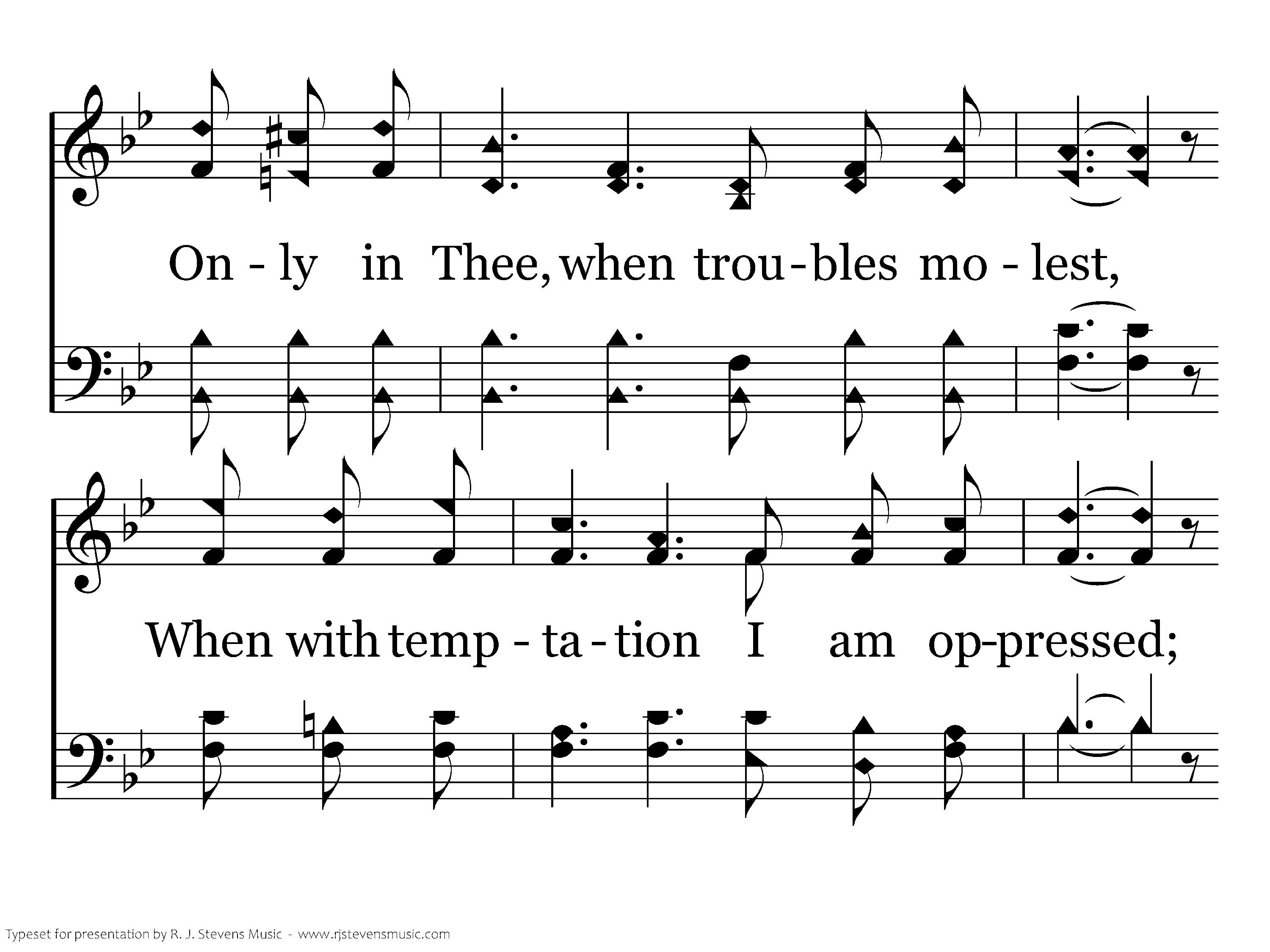 On - ly in Thee, when trou - bles mo - lest,

When with temp - ta - tion I am op-pressed;

Typeset for presentation by R. J. Stevens Music - www.rjstevensmusic.com